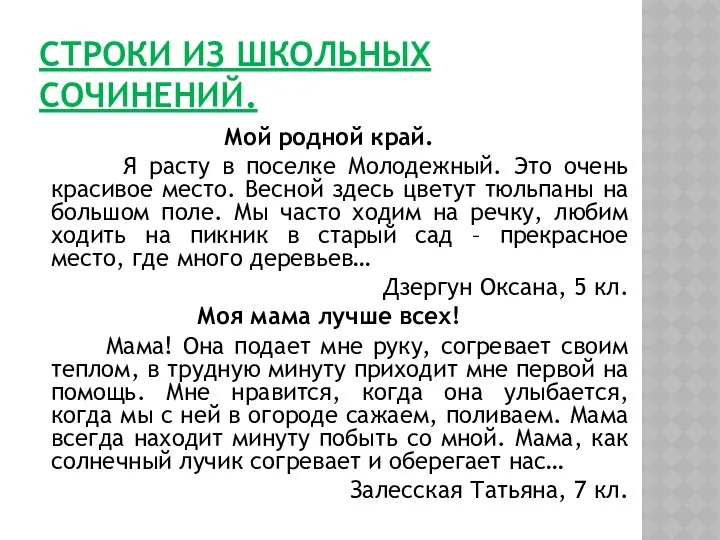 СТРОКИ ИЗ ШКОЛЬНЫХ СОЧИНЕНИЙ.

Мой родной край.

Я расту в поселке Молодежный. Это очень красивое место. Весной здесь цветут тюльпаны на большом поле. Мы часто ходим на речку, любим ходить на пикник в старый сад – прекрасное место, где много деревьев…

Дзергун Оксана, 5 кл.

Моя мама лучше всех!

Мама! Она подает мне руку, согревает своим теплом, в трудную минуту приходит мне первой на помощь. Мне нравится, когда она улыбается, когда мы с ней в огороде сажаем, поливаем. Мама всегда находит минуту побыть со мной. Мама, как солнечный лучик согревает и оберегает нас…

Залесская Татьяна, 7 кл.